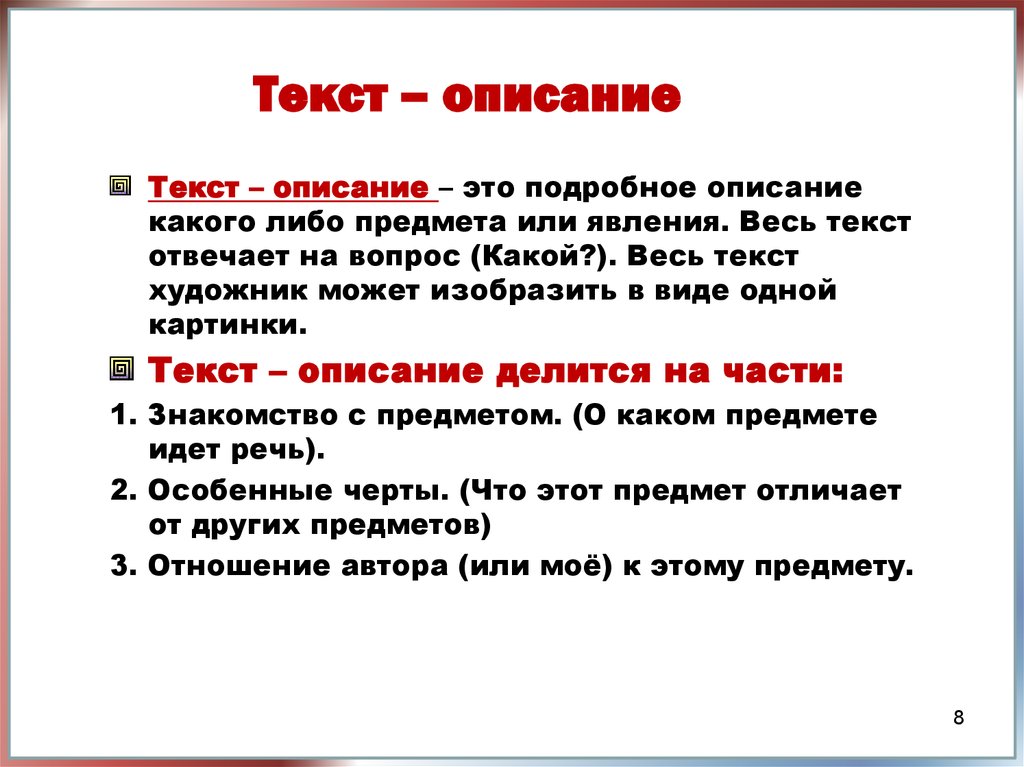 Текст – описание

Текст – описание – это подробное описание какого либо предмета или явления. Весь текст отвечает на вопрос (Какой?). Весь текст художник может изобразить в виде одной картинки.

Текст – описание делится на части:

1. Знакомство с предметом. (О каком предмете идет речь).
2. Особенные черты. (Что этот предмет отличает от других предметов)
3. Отношение автора (или моё) к этому предмету.

8